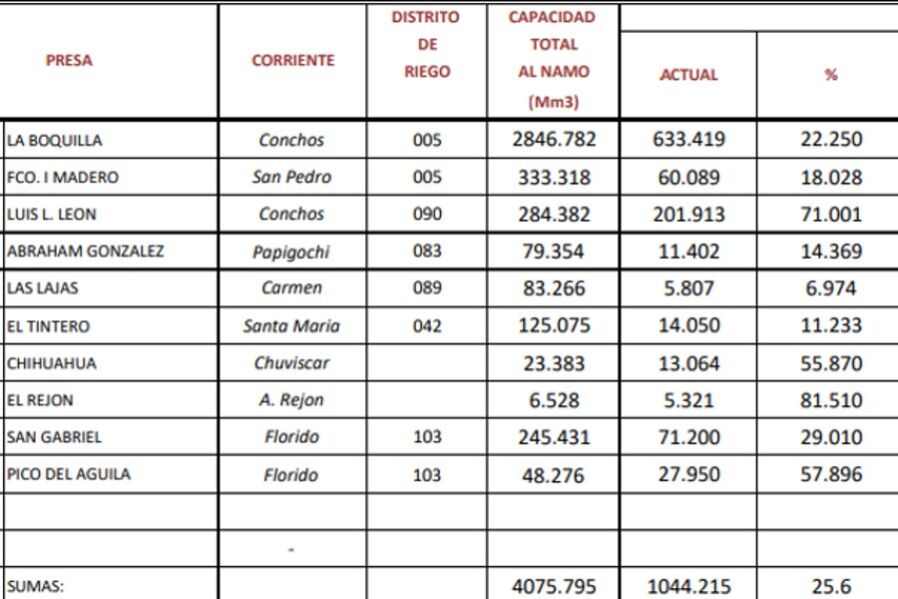 | PRESA | CORRIENTE | DISTRITO DE RIEGO | CAPACIDAD TOTAL AL NAMO (Mm3) | ACTUAL | % |
|---|---|---|---|---|---|
| LA BOQUILLA | Conchos | 005 | 2846.782 | 633.419 | 22.250 |
| FCO. I MADERO | San Pedro | 005 | 333.318 | 60.089 | 18.028 |
| LUIS L. LEON | Conchos | 090 | 284.382 | 201.913 | 71.001 |
| ABRAHAM GONZALEZ | Papigochi | 083 | 79.354 | 11.402 | 14.369 |
| LAS LAJAS | Carmen | 089 | 83.266 | 5.807 | 6.974 |
| EL TINTERO | Santa Maria | 042 | 125.075 | 14.050 | 11.233 |
| CHIHUAHUA | Chuviscar | | 23.383 | 13.064 | 55.870 |
| EL REJON | A. Rejon | | 6.528 | 5.321 | 81.510 |
| SAN GABRIEL | Florido | 103 | 245.431 | 71.200 | 29.010 |
| PICO DEL AGUILA | Florido | 103 | 48.276 | 27.950 | 57.896 |
| | | | | | |
| | - | | | | |
| SUMAS: | | | 4075.795 | 1044.215 | 25.6 |